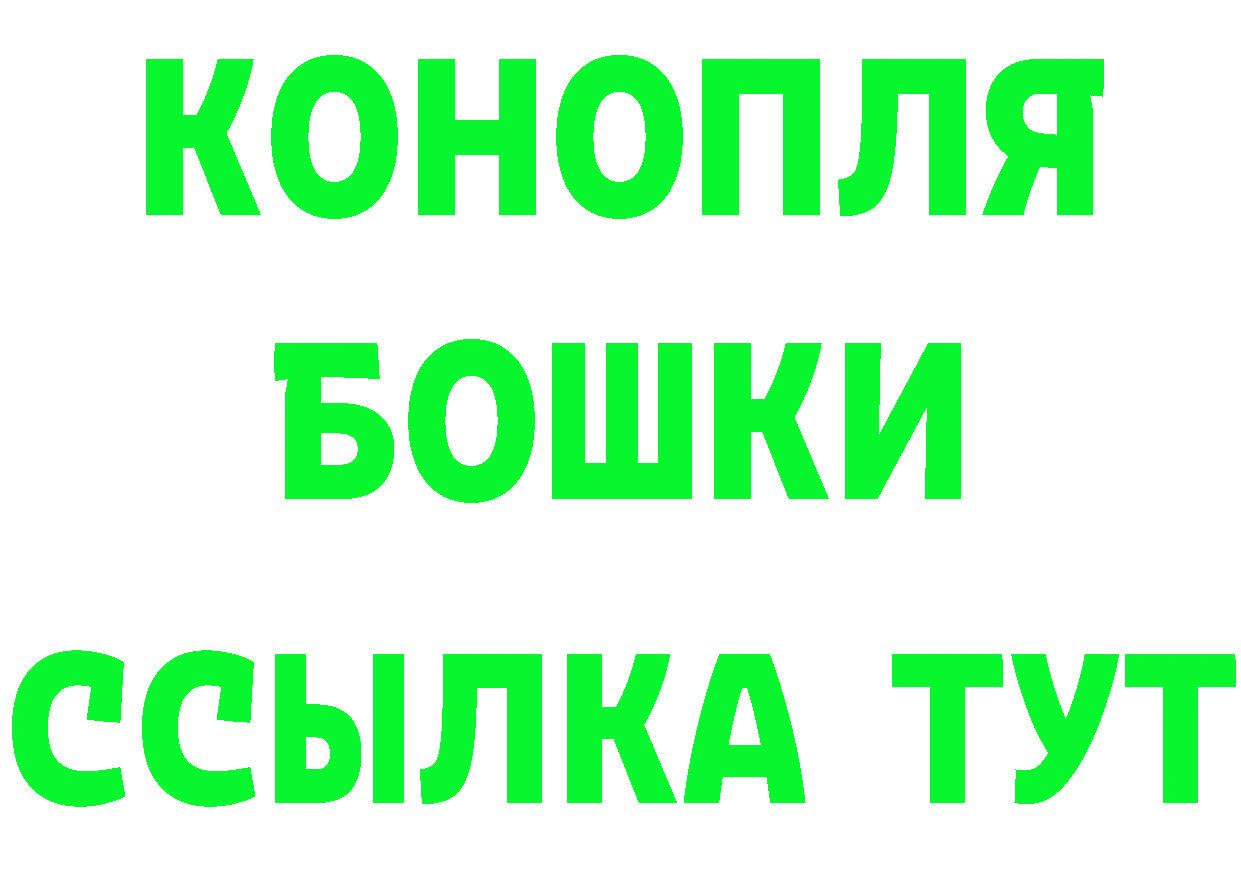 КОНОПЛЯ
БОШКИ
ССЫЛКА ТУТ